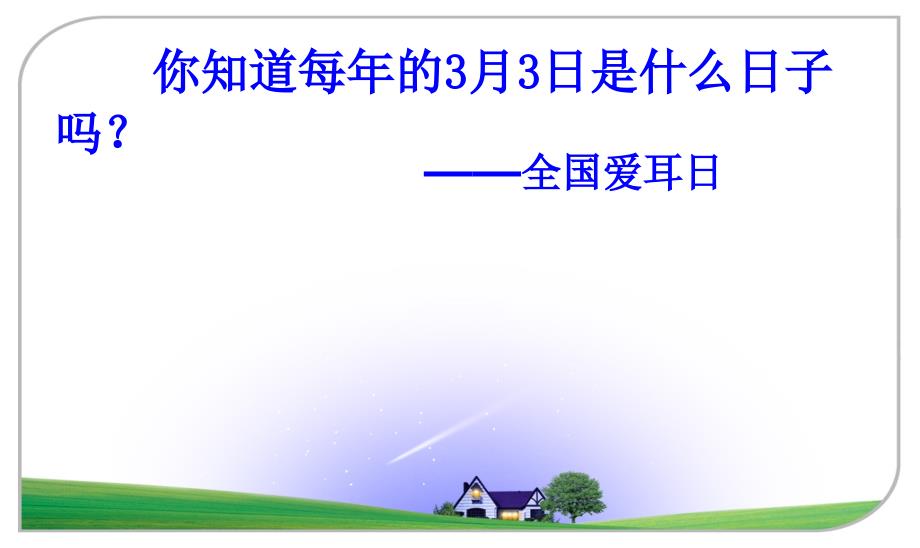 你知道每年的3月3日是什么日子吗？

——全国爱耳日